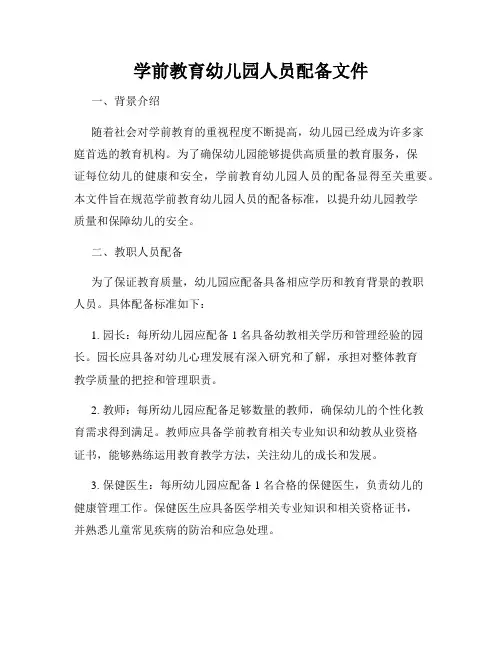 学前教育幼儿园人员配备文件

一、背景介绍

随着社会对学前教育的重视程度不断提高，幼儿园已经成为许多家庭首选的教育机构。为了确保幼儿园能够提供高质量的教育服务，保证每位幼儿的健康和安全，学前教育幼儿园人员的配备显得至关重要。本文件旨在规范学前教育幼儿园人员的配备标准，以提升幼儿园教学质量和保障幼儿的安全。

二、教职人员配备

为了保证教育质量，幼儿园应配备具备相应学历和教育背景的教职人员。具体配备标准如下：

1. 园长：每所幼儿园应配备 1 名具备幼教相关学历和管理经验的园长。园长应具备对幼儿心理发展有深入研究和了解，承担对整体教育教学质量的把控和管理职责。

2. 教师：每所幼儿园应配备足够数量的教师，确保幼儿的个性化教育需求得到满足。教师应具备学前教育相关专业知识和幼教从业资格证书，能够熟练运用教育教学方法，关注幼儿的成长和发展。

3. 保健医生：每所幼儿园应配备 1 名合格的保健医生，负责幼儿的健康管理工作。保健医生应具备医学相关专业知识和相关资格证书，并熟悉儿童常见疾病的防治和应急处理。